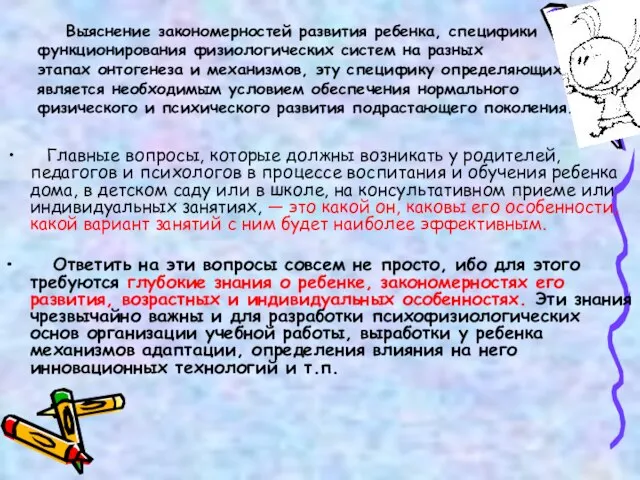 Выяснение закономерностей развития ребенка, специфики функционирования физиологических систем на разных этапах онтогенеза и механизмов, эту специфику определяющих, является необходимым условием обеспечения нормального физического и психического развития подрастающего поколения.

• Главные вопросы, которые должны возникать у родителей, педагогов и психологов в процессе воспитания и обучения ребенка дома, в детском саду или в школе, на консультативном приеме или индивидуальных занятиях, — это какой он, каковы его особенности, какой вариант занятий с ним будет наиболее эффективным.

• Ответить на эти вопросы совсем не просто, ибо для этого требуются глубокие знания о ребенке, закономерностях его развития, возрастных и индивидуальных особенностях. Эти знания чрезвычайно важны и для разработки психофизиологических основ организации учебной работы, выработки у ребенка механизмов адаптации, определения влияния на него инновационных технологий и т.п.